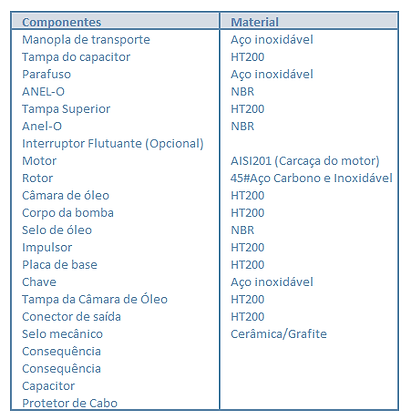 | Componentes | Material |
|---|---|
| Manopla de transporte | Aço inoxidável |
| Tampa do capacitor | HT200 |
| Parafuso | Aço inoxidável |
| ANEL-O | NBR |
| Tampa Superior | HT200 |
| Anel-O | NBR |
| Interruptor Flutuante (Opcional) | |
| Motor | AISI201 (Carcaça do motor) |
| Rotor | 45#Aço Carbono e Inoxidável |
| Câmara de óleo | HT200 |
| Corpo da bomba | HT200 |
| Selo de óleo | NBR |
| Impulsor | HT200 |
| Placa de base | HT200 |
| Chave | Aço inoxidável |
| Tampa da Câmara de Óleo | HT200 |
| Conector de saída | HT200 |
| Selo mecânico | Cerâmica/Grafite |
| Consequência | |
| Consequência | |
| Capacitor | |
| Protetor de Cabo | |